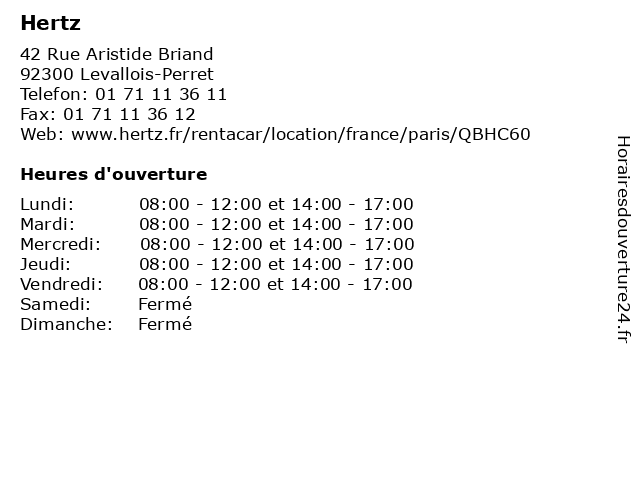 Hertz

42 Rue Aristide Briand
92300 Levallois-Perret
Telefon: 01 71 11 36 11
Fax: 01 71 11 36 12
Web: www.hertz.fr/rentacar/location/france/paris/QBHC60

Heures d'ouverture

| | |
|---|---|
| Lundi: | 08:00 - 12:00 et 14:00 - 17:00 |
| Mardi: | 08:00 - 12:00 et 14:00 - 17:00 |
| Mercredi: | 08:00 - 12:00 et 14:00 - 17:00 |
| Jeudi: | 08:00 - 12:00 et 14:00 - 17:00 |
| Vendredi: | 08:00 - 12:00 et 14:00 - 17:00 |
| Samedi: | Fermé |
| Dimanche: | Fermé |

Horairesdouverture24.fr